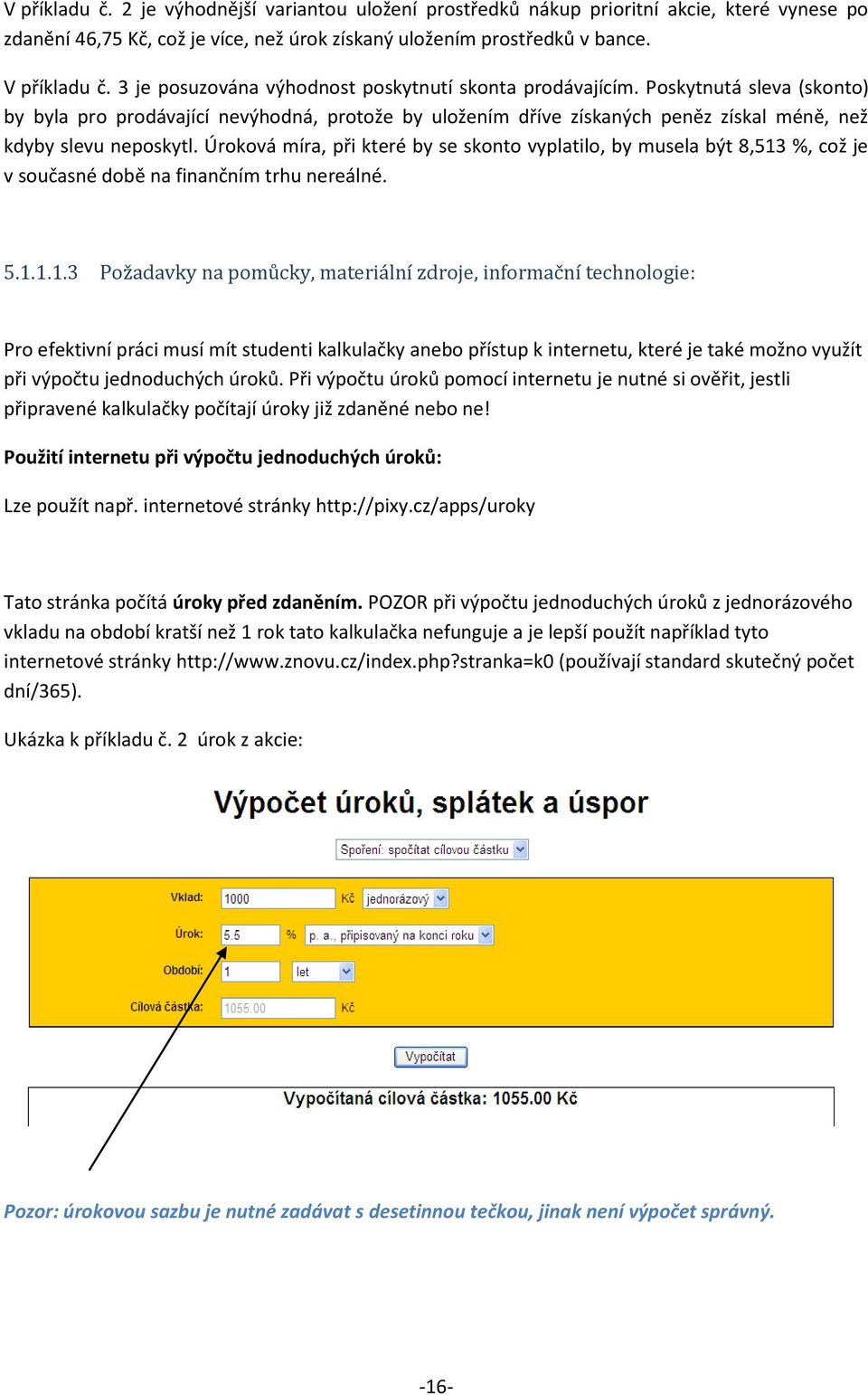 V příkladu č. 2 je výhodnější variantou uložení prostředků nákup prioritní akcie, které vynese po zdanění 46,75 Kč, což je více, než úrok získaný uložením prostředků v bance.

V příkladu č. 3 je posuzována výhodnost poskytnutí skonta prodávajícím. Poskytnutá sleva (skonto) by byla pro prodávající nevýhodná, protože by uložením dříve získaných peněz získal méně, než kdyby slevu neposkytl. Úroková míra, při které by se skonto vyplatilo, by musela být 8,513 %, což je v současné době na finančním trhu nereálné.

5.1.1.1.3 Požadavky na pomůcky, materiální zdroje, informační technologie:

Pro efektivní práci musí mít studenti kalkulačky anebo přístup k internetu, které je také možno využít při výpočtu jednoduchých úroků. Při výpočtu úroků pomocí internetu je nutné si ověřit, jestli připravené kalkulačky počítají úroky již zdaněné nebo ne!

Použití internetu při výpočtu jednoduchých úroků:

Lze použít např. internetové stránky http://pixy.cz/apps/uroky

Tato stránka počítá úroky před zdaněním. POZOR při výpočtu jednoduchých úroků z jednorázového vkladu na období kratší než 1 rok tato kalkulačka nefunguje a je lepší použít například tyto internetové stránky http://www.znovu.cz/index.php?stranka=k0 (používají standard skutečný počet dní/365).

Ukázka k příkladu č. 2 úrok z akcie:

Výpočet úroků, splátek a úspor

Spoření: spočítat cílovou částku

Vklad: 1000 Kč jednorázový

Úrok: 5.5 % p. a., připisovaný na konci roku

Období: 1 let

Cílová částka: 1055.00 Kč

Vypočítat

Vypočítaná cílová částka: 1055.00 Kč

Pozor: úrokovou sazbu je nutné zadávat s desetinnou tečkou, jinak není výpočet správný.

-16-